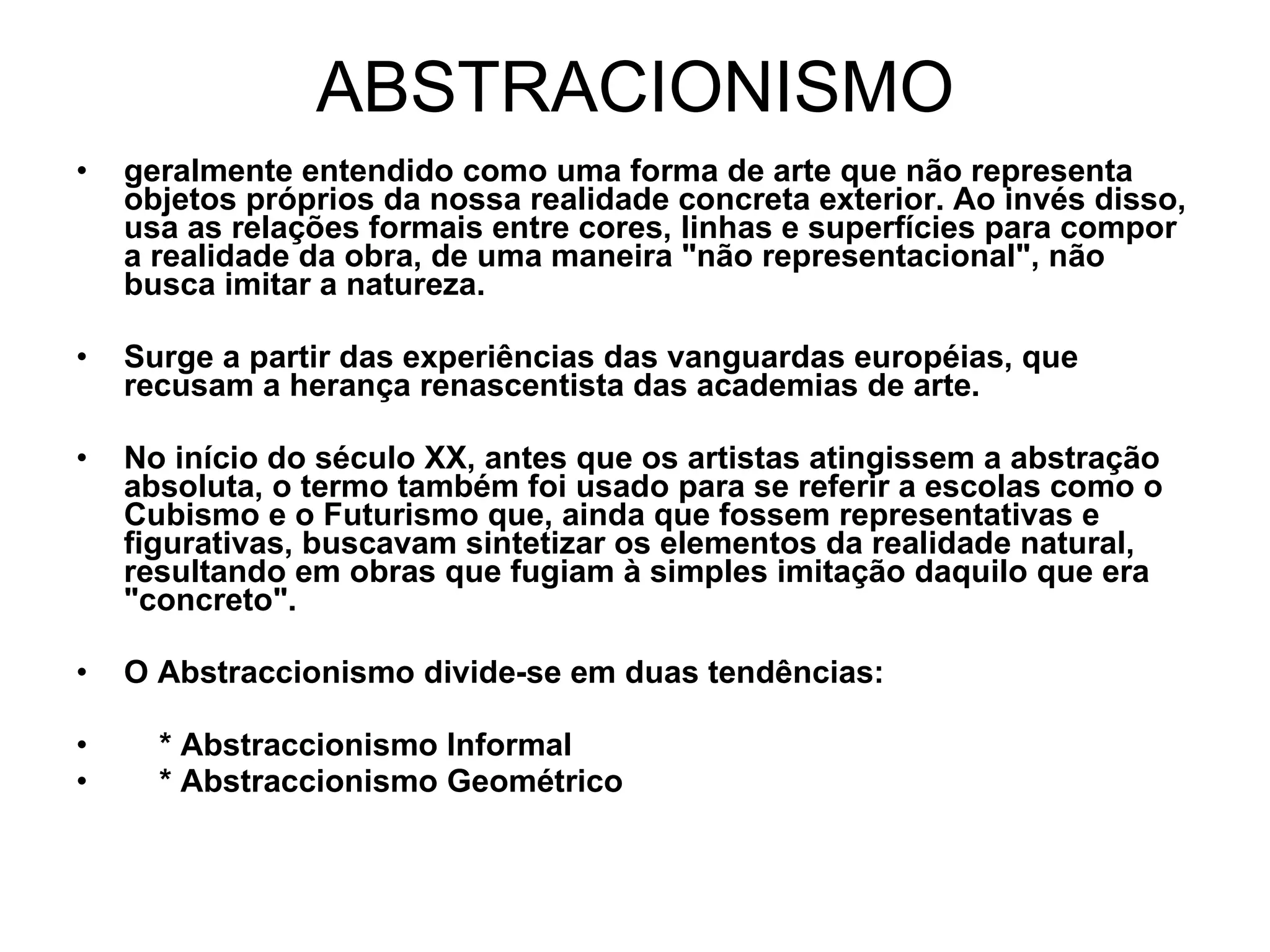 ABSTRACIONISMO

• geralmente entendido como uma forma de arte que não representa objetos próprios da nossa realidade concreta exterior. Ao invés disso, usa as relações formais entre cores, linhas e superfícies para compor a realidade da obra, de uma maneira "não representacional", não busca imitar a natureza.

• Surge a partir das experiências das vanguardas européias, que recusam a herança renascentista das academias de arte.

• No início do século XX, antes que os artistas atingissem a abstração absoluta, o termo também foi usado para se referir a escolas como o Cubismo e o Futurismo que, ainda que fossem representativas e figurativas, buscavam sintetizar os elementos da realidade natural, resultando em obras que fugiam à simples imitação daquilo que era "concreto".

• O Abstraccionismo divide-se em duas tendências:

• * Abstraccionismo Informal
• * Abstraccionismo Geométrico